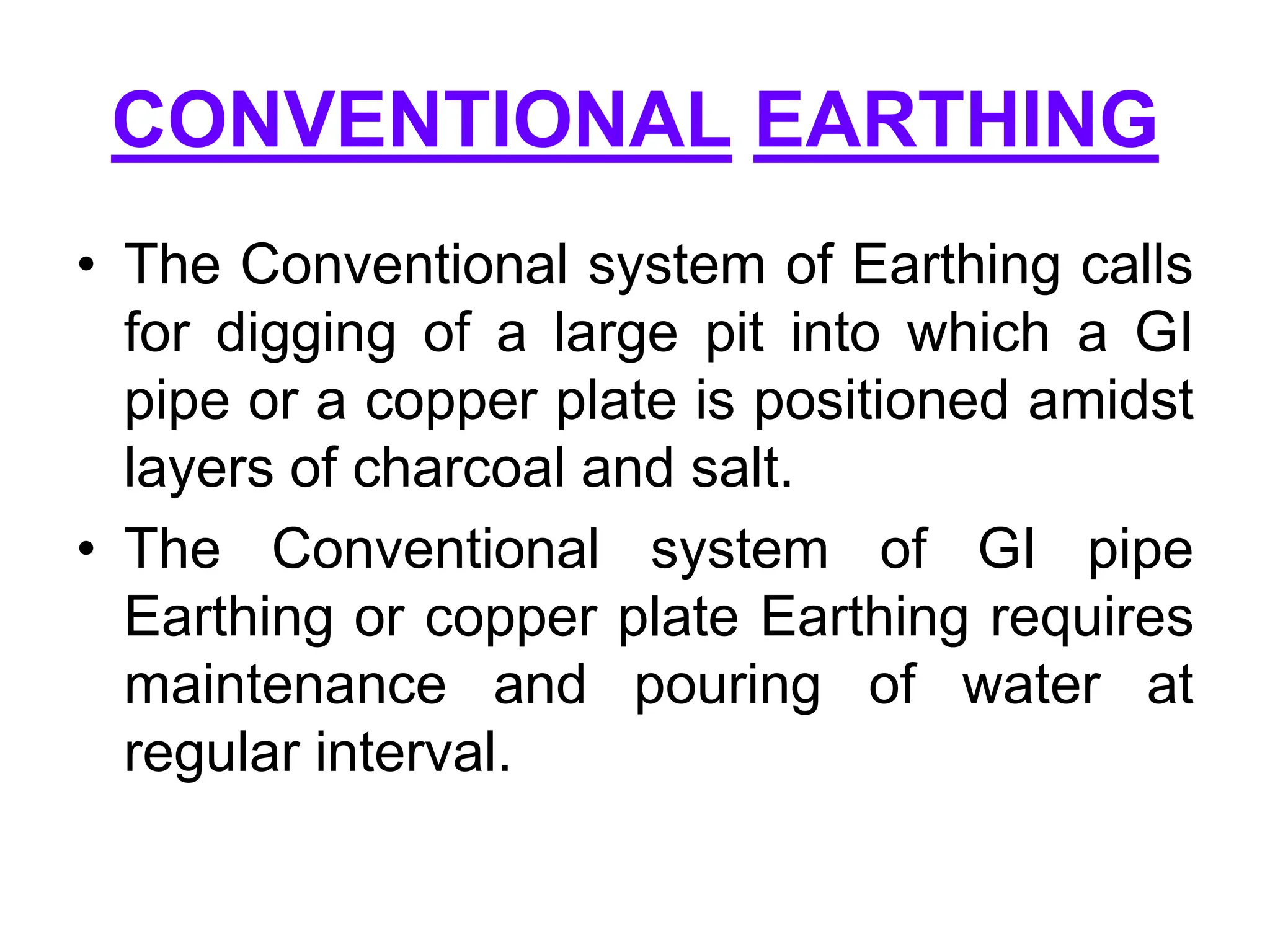 CONVENTIONAL EARTHING

• The Conventional system of Earthing calls for digging of a large pit into which a GI pipe or a copper plate is positioned amidst layers of charcoal and salt.

• The Conventional system of GI pipe Earthing or copper plate Earthing requires maintenance and pouring of water at regular interval.